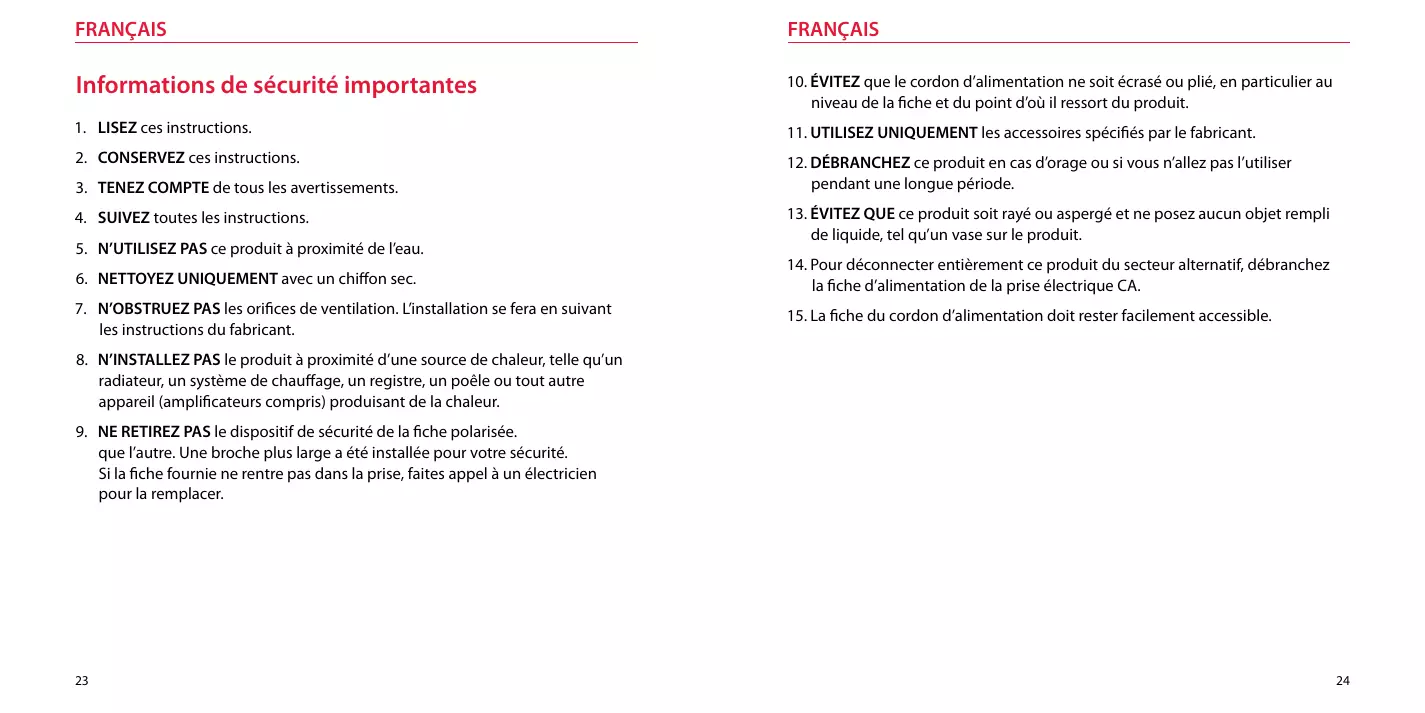 FRANÇAIS

Informations de sécurité importantes

1. LISEZ ces instructions.

2. CONSERVEZ ces instructions.

3. TENEZ COMPTE de tous les avertissements.

4. SUIVEZ toutes les instructions.

5. N'UTILISEZ PAS ce produit à proximité de l'eau.

6. NETTOYEZ UNIQUEMENT avec un chiffon sec.

7. N'OBSTRUEZ PAS les orifices de ventilation. L'installation se fera en suivant les instructions du fabricant.

8. N'INSTALLEZ PAS le produit à proximité d'une source de chaleur, telle qu'un radiateur, un système de chauffage, un registre, un poêle ou tout autre appareil (amplificateurs compris) produisant de la chaleur.

9. NE RETIREZ PAS le dispositif de sécurité de la fiche polarisée. que l'autre. Une broche plus large a été installée pour votre sécurité. Si la fiche fournie ne rentre pas dans la prise, faites appel à un électricien pour la remplacer.

23

FRANÇAIS

10. ÉVITEZ que le cordon d'alimentation ne soit écrasé ou plié, en particulier au niveau de la fiche et du point d'où il ressort du produit.

11. UTILISEZ UNIQUEMENT les accessoires spécifiés par le fabricant.

12. DÉBRANCHEZ ce produit en cas d'orage ou si vous n'allez pas l'utiliser pendant une longue période.

13. ÉVITEZ QUE ce produit soit rayé ou aspergé et ne posez aucun objet rempli de liquide, tel qu'un vase sur le produit.

14. Pour déconnecter entièrement ce produit du secteur alternatif, débranchez la fiche d'alimentation de la prise électrique CA.

15. La fiche du cordon d'alimentation doit rester facilement accessible.

24